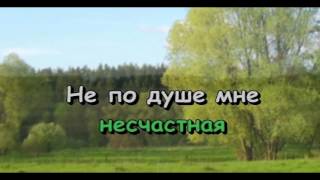 Не по душе мне
несчастная